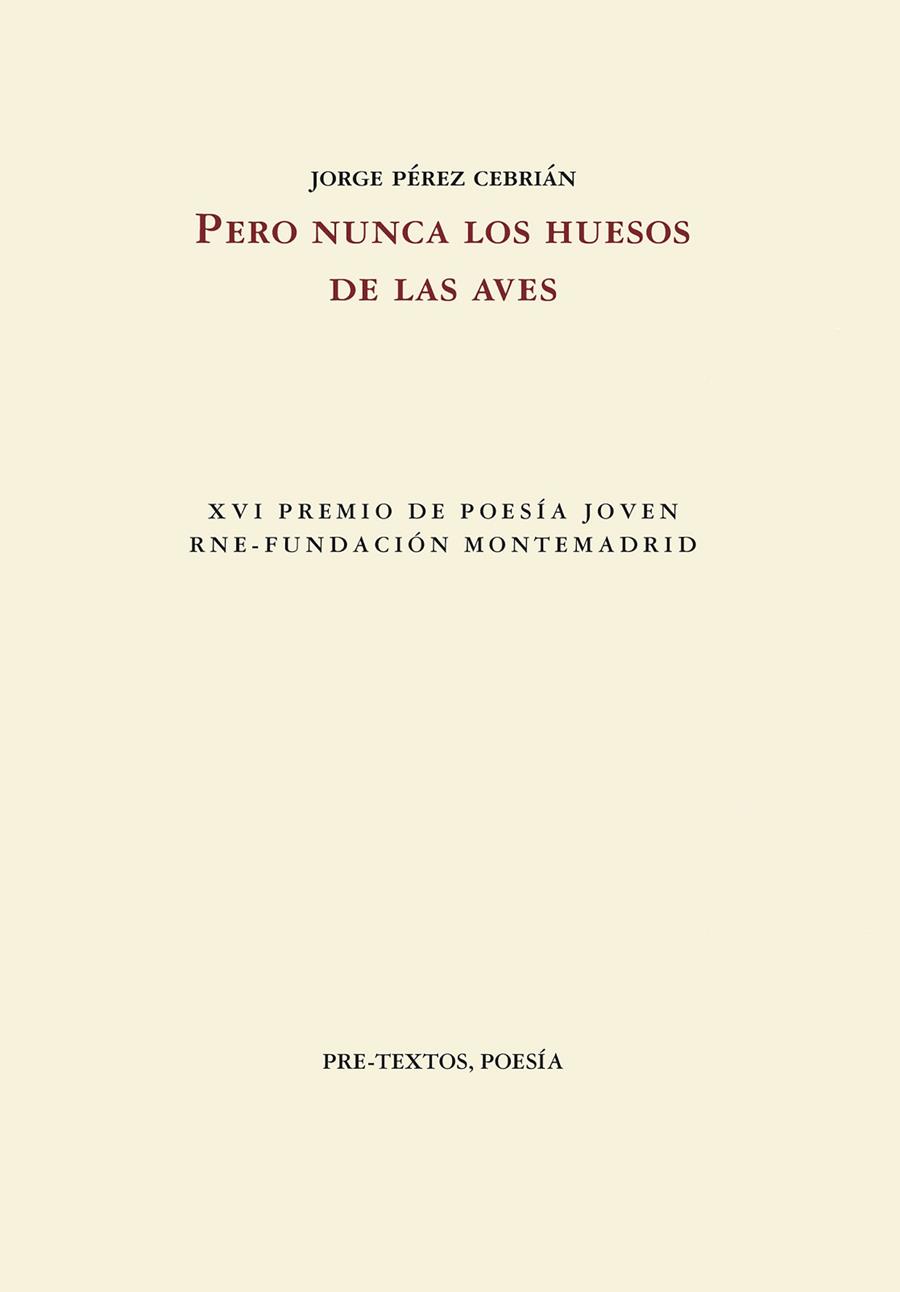 JORGE PÉREZ CEBRIÁN

PERO NUNCA LOS HUESOS DE LAS AVES

XVI PREMIO DE POESÍA JOVEN RNE-FUNDACIÓN MONTEMADRID

PRE-TEXTOS, POESÍA